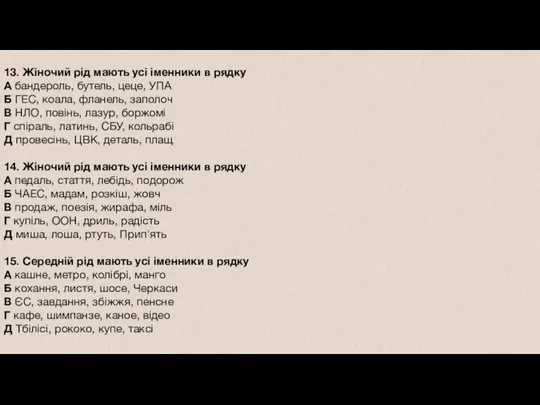 13. Жіночий рід мають усі іменники в рядку
А бандероль, бутель, цеце, УПА
Б ГЕС, коала, фланель, заполоч
В НЛО, повінь, лазур, боржомі
Г спіраль, латинь, СБУ, кольрабі
Д провесінь, ЦВК, деталь, плащ

14. Жіночий рід мають усі іменники в рядку
А педаль, стаття, лебідь, подорож
Б ЧАЕС, мадам, розкіш, жовч
В продаж, поезія, жирафа, міль
Г купіль, ООН, дриль, радість
Д миша, лоша, ртуть, Прип'ять

15. Середній рід мають усі іменники в рядку
А кашне, метро, колібрі, манго
Б кохання, листя, шосе, Черкаси
В ЄС, завдання, збіжжя, пенсне
Г кафе, шимпанзе, каное, відео
Д Тбілісі, рококо, купе, таксі